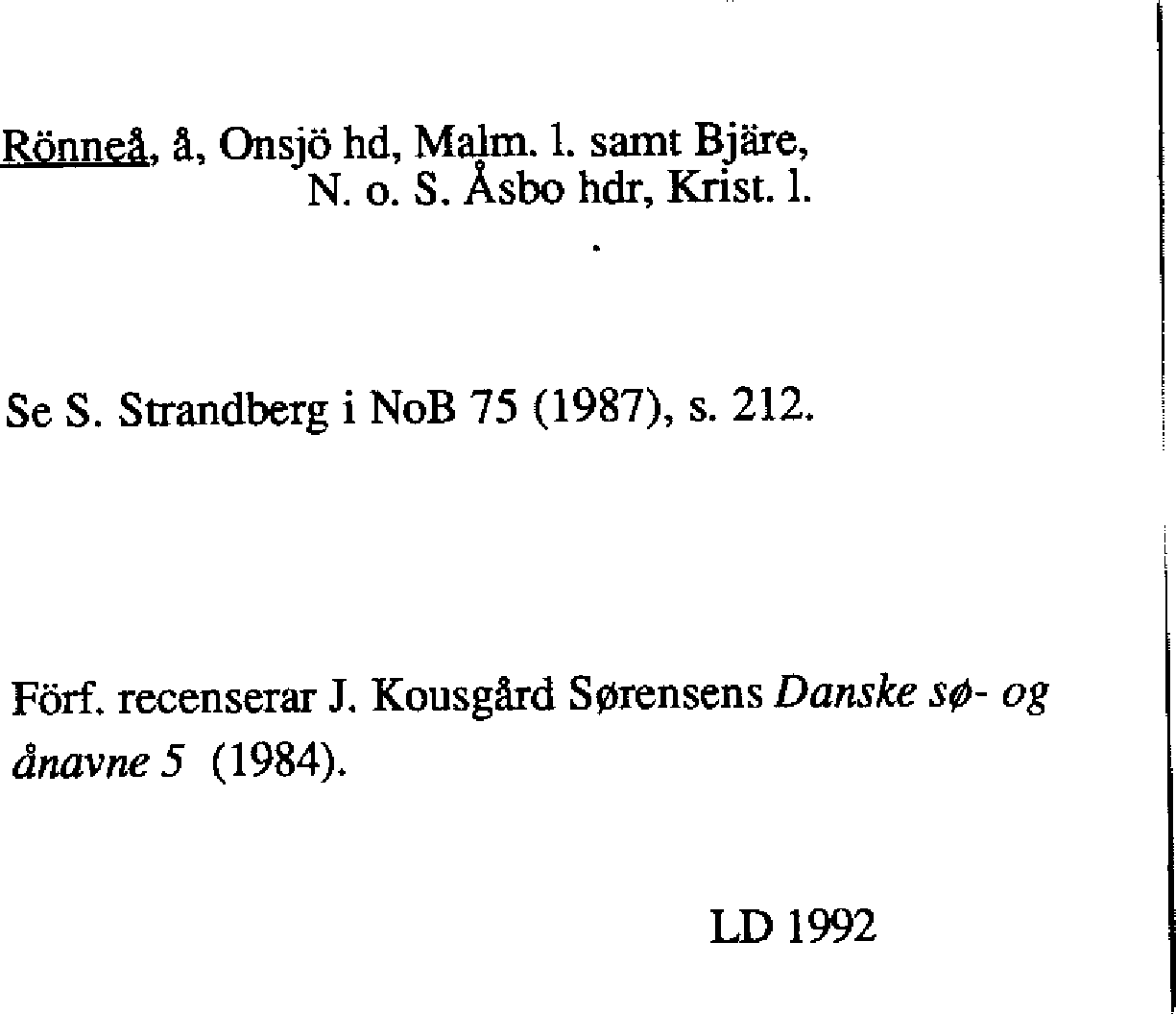 Rönneå, å, Onsjö hd, Malm. l. samt Bjäre,
N. o. S. Åsbo hdr, Krist. l.

Se S. Strandberg i NoB 75 (1987), s. 212.

Förf. recenserar J. Kousgård Sørensens Danske sø- og ånavne 5 (1984).

LD 1992